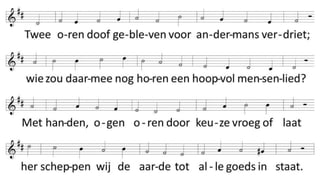 Twee o-ren doof ge-ble-ven voor an-der-mans ver-driet;

wie zou daar-mee nog ho-ren een hoop-vol men-sen-lied?

Met han-den, o-gen o-ren door keu-ze vroeg of laat

her schep-pen wij de aar-de tot al-le goeds in staat.